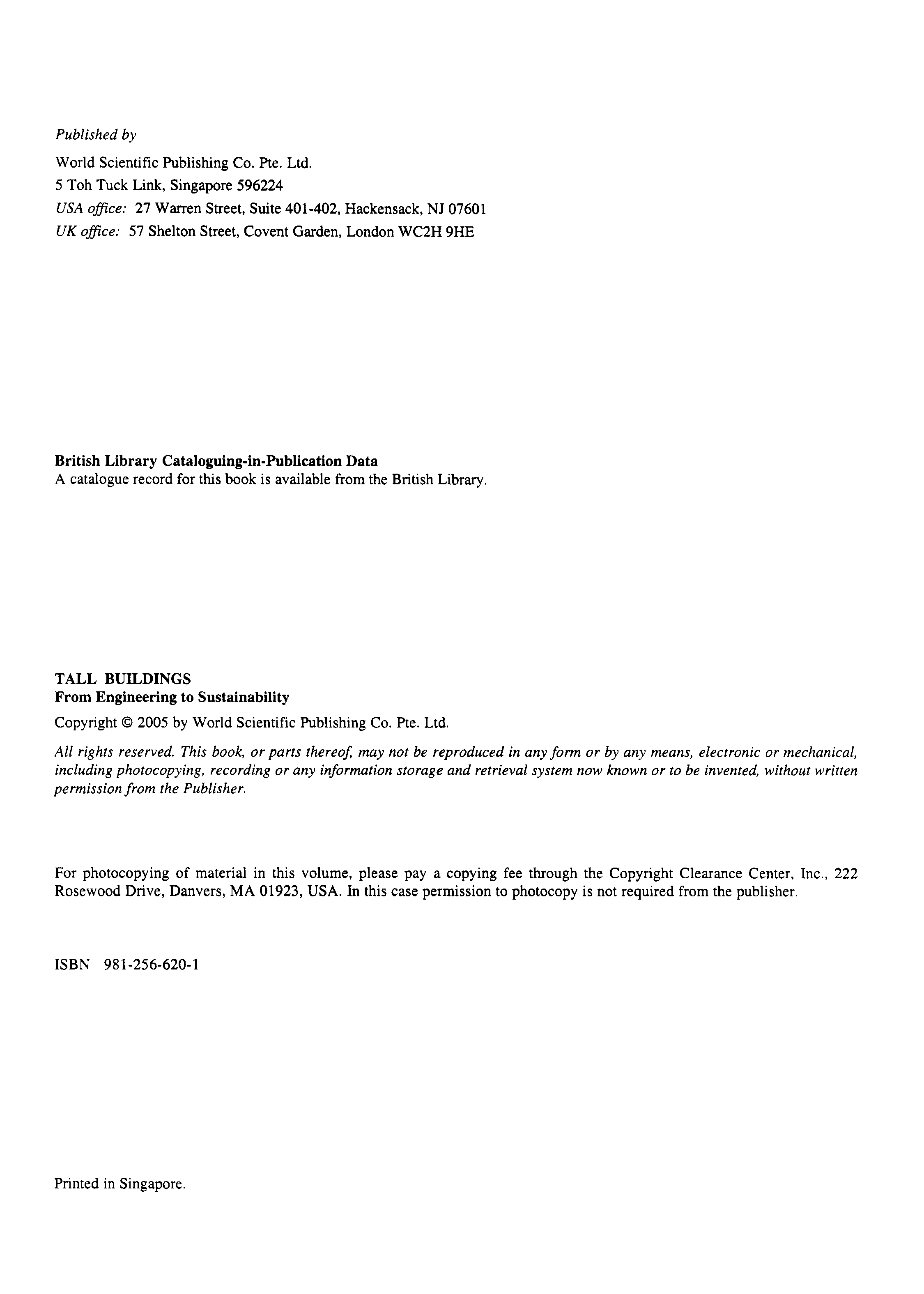 Published by

World Scientific Publishing Co. Pte. Ltd.
5 Toh Tuck Link, Singapore 596224
USA office: 27 Warren Street, Suite 401-402, Hackensack, NJ 07601
UK office: 57 Shelton Street, Covent Garden, London WC2H 9HE

British Library Cataloguing-in-Publication Data
A catalogue record for this book is available from the British Library.

TALL BUILDINGS
From Engineering to Sustainability

Copyright © 2005 by World Scientific Publishing Co. Pte. Ltd.

All rights reserved. This book, or parts thereof, may not be reproduced in any form or by any means, electronic or mechanical, including photocopying, recording or any information storage and retrieval system now known or to be invented, without written permission from the Publisher.

For photocopying of material in this volume, please pay a copying fee through the Copyright Clearance Center, Inc., 222 Rosewood Drive, Danvers, MA 01923, USA. In this case permission to photocopy is not required from the publisher.

ISBN 981-256-620-1

Printed in Singapore.